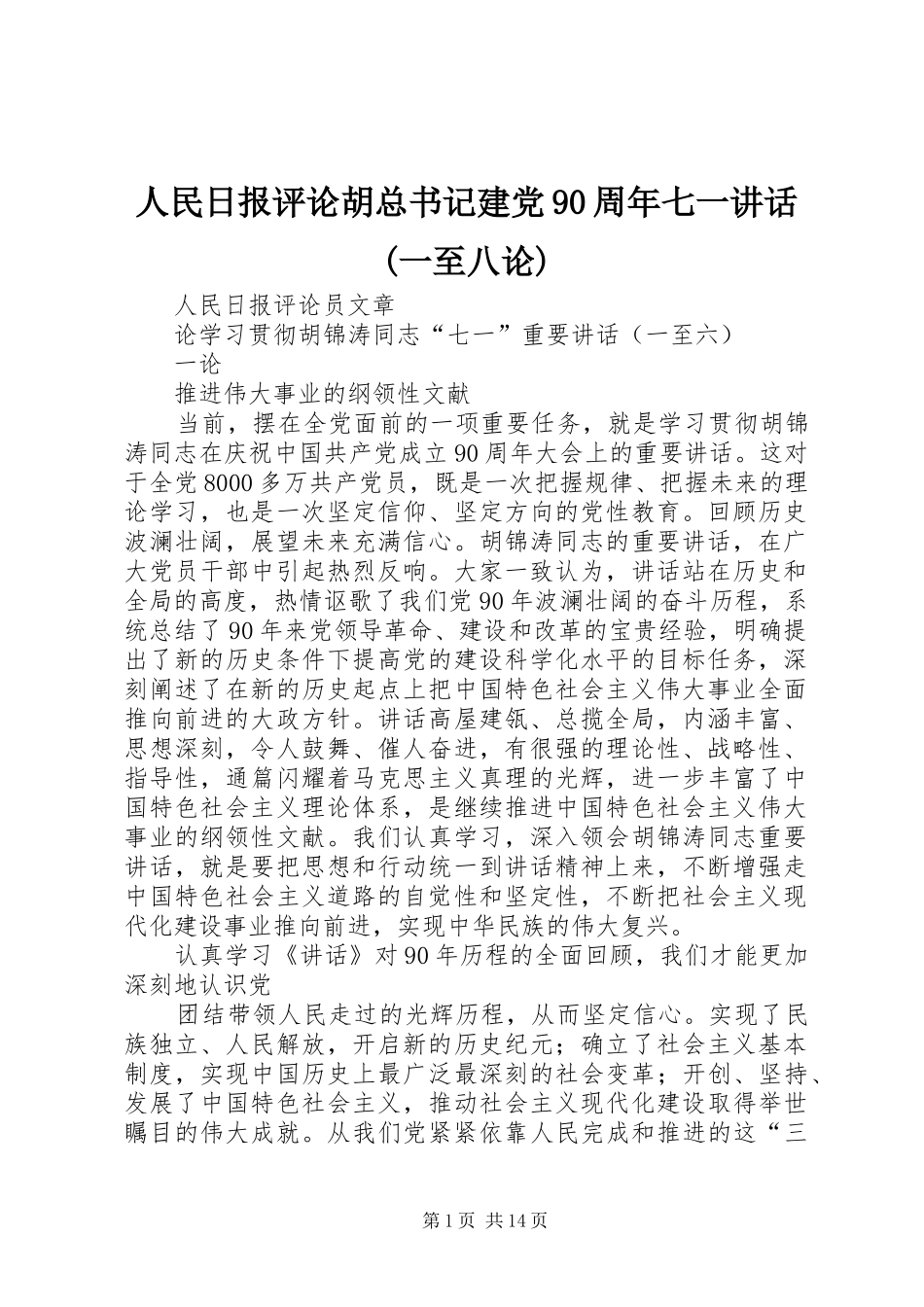 人民日报评论胡总书记建党90周年七一讲话(一至八论)

人民日报评论员文章

论学习贯彻胡锦涛同志“七一”重要讲话（一至六）

一论

推进伟大事业的纲领性文献

当前，摆在全党面前的一项重要任务，就是学习贯彻胡锦涛同志在庆祝中国共产党成立90周年大会上的重要讲话。这对于全党8000多万共产党员，既是一次把握规律、把握未来的理论学习，也是一次坚定信仰、坚定方向的党性教育。回顾历史波澜壮阔，展望未来充满信心。胡锦涛同志的重要讲话，在广大党员干部中引起热烈反响。大家一致认为，讲话站在历史和全局的高度，热情讴歌了我们党90年波澜壮阔的奋斗历程，系统总结了90年来党领导革命、建设和改革的宝贵经验，明确提出了新的历史条件下提高党的建设科学化水平的目标任务，深刻阐述了在新的历史起点上把中国特色社会主义伟大事业全面推向前进的大政方针。讲话高屋建瓴、总揽全局，内涵丰富、思想深刻，令人鼓舞、催人奋进，有很强的理论性、战略性、指导性，通篇闪耀着马克思主义真理的光辉，进一步丰富了中国特色社会主义理论体系，是继续推进中国特色社会主义伟大事业的纲领性文献。我们认真学习，深入领会胡锦涛同志重要讲话，就是要把思想和行动统一到讲话精神上来，不断增强走中国特色社会主义道路的自觉性和坚定性，不断把社会主义现代化建设事业推向前进，实现中华民族的伟大复兴。

认真学习《讲话》对90年历程的全面回顾，我们才能更加深刻地认识党

团结带领人民走过的光辉历程，从而坚定信心。实现了民族独立、人民解放，开启新的历史纪元；确立了社会主义基本制度，实现中国历史上最广泛最深刻的社会变革；开创、坚持、发展了中国特色社会主义，推动社会主义现代化建设取得举世瞩目的伟大成就。从我们党紧紧依靠人民完成和推进的这“三

第1页 共14页